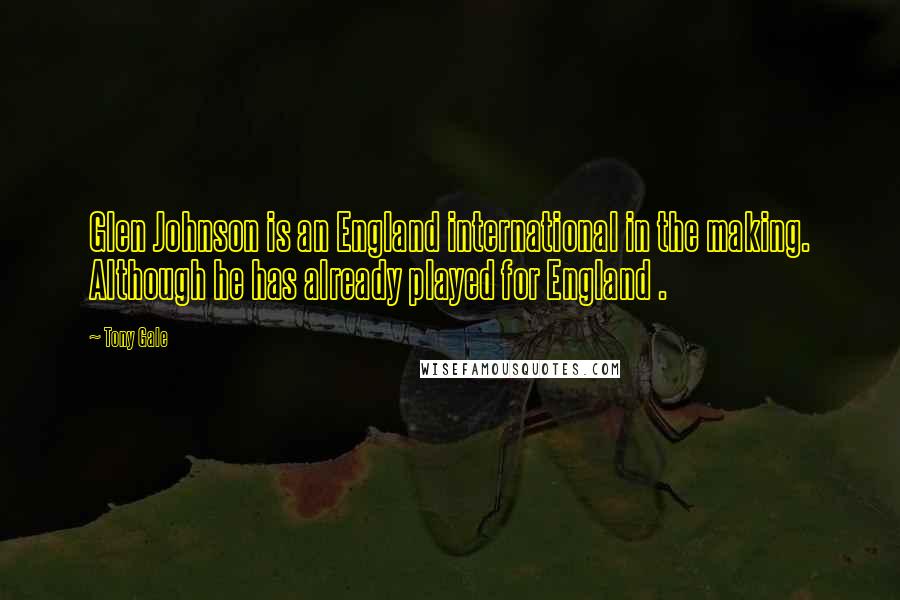 Glen Johnson is an England international in the making. Although he has already played for England .

~ Tony Gale

WISEFAMOUSQUOTES.COM